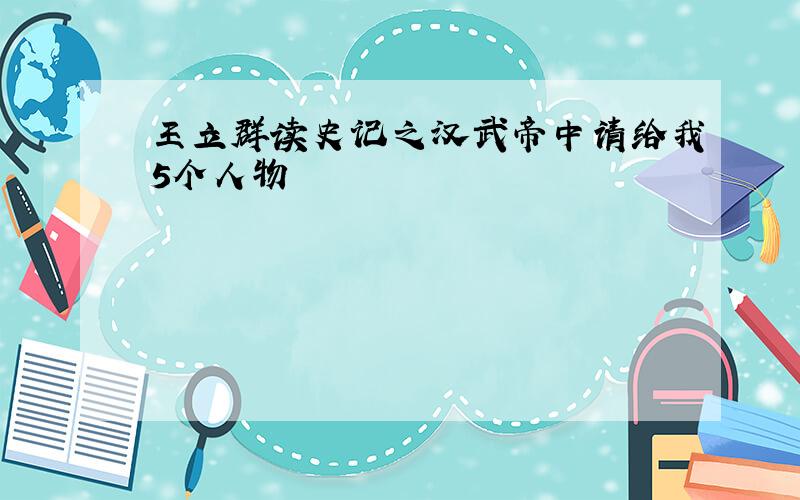 王立群读史记之汉武帝中请给我5个人物